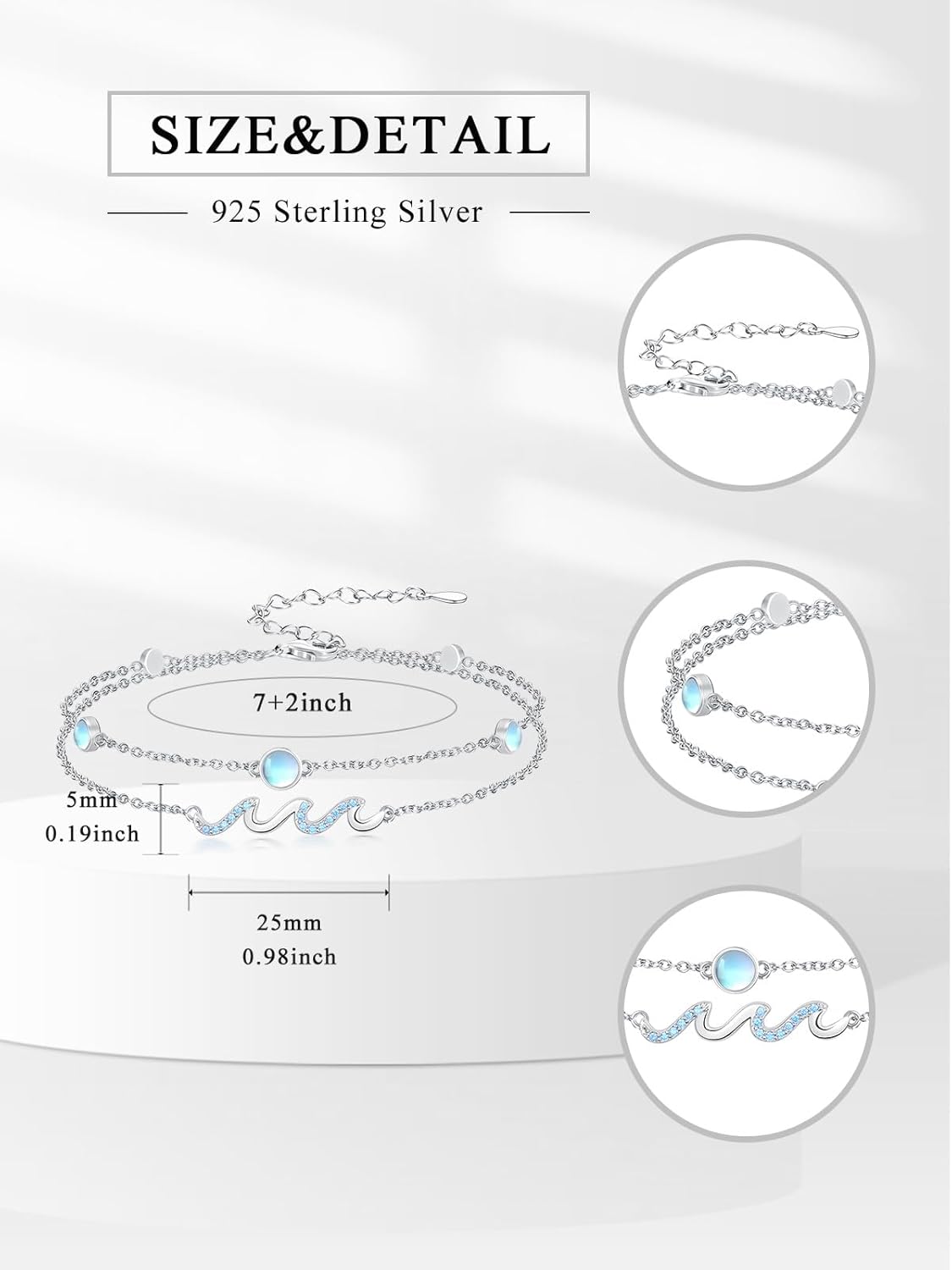 SIZE&DETAIL

925 Sterling Silver

7+2inch

5mm
0.19inch

25mm
0.98inch